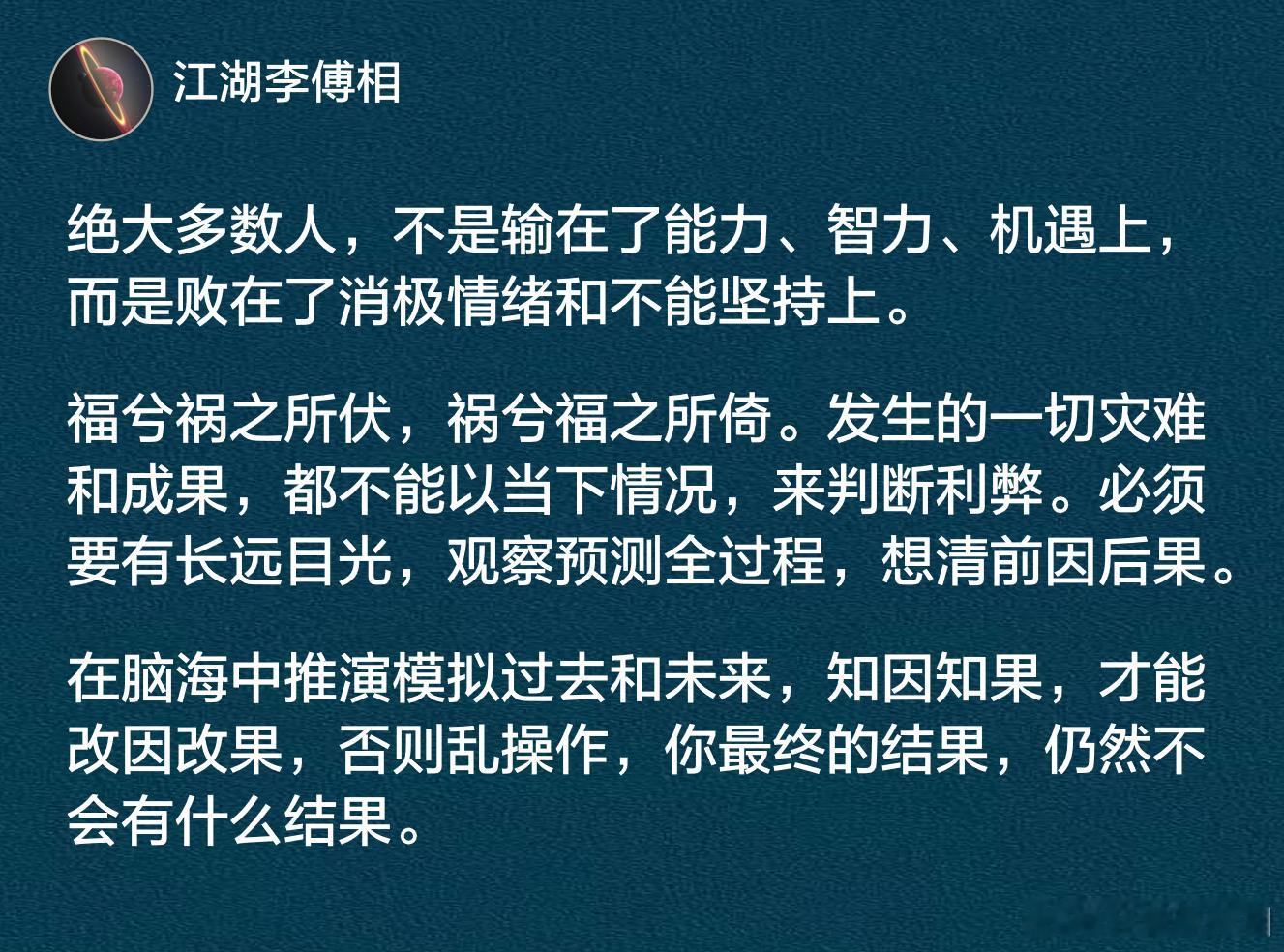 江湖李傅相

绝大多数人，不是输在了能力、智力、机遇上，而是败在了消极情绪和不能坚持上。

福兮祸之所伏，祸兮福之所倚。发生的一切灾难和成果，都不能以当下情况，来判断利弊。必须要有长远目光，观察预测全过程，想清前因后果。

在脑海中推演模拟过去和未来，知因知果，才能改因改果，否则乱操作，你最终的结果，仍然不会有什么结果。